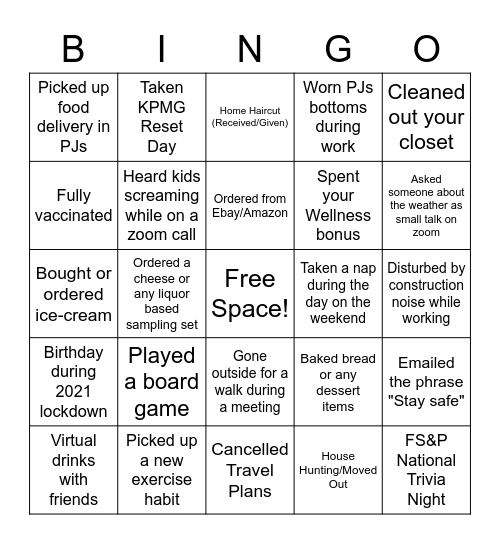 | B | I | N | G | O |
|---|---|---|---|---|
| Picked up food delivery in PJs | Taken KPMG Reset Day | Home Haircut (Received/Given) | Worn PJs bottoms during work | Cleaned out your closet |
| Fully vaccinated | Heard kids screaming while on a zoom call | Ordered from Ebay/Amazon | Spent your Wellness bonus | Asked someone about the weather as small talk on zoom |
| Bought or ordered ice-cream | Ordered a cheese or any liquor based sampling set | Free Space! | Taken a nap during the day on the weekend | Disturbed by construction noise while working |
| Birthday during 2021 lockdown | Played a board game | Gone outside for a walk during a meeting | Baked bread or any dessert items | Emailed the phrase "Stay safe" |
| Virtual drinks with friends | Picked up a new exercise habit | Cancelled Travel Plans | House Hunting/Moved Out | FS&P National Trivia Night |